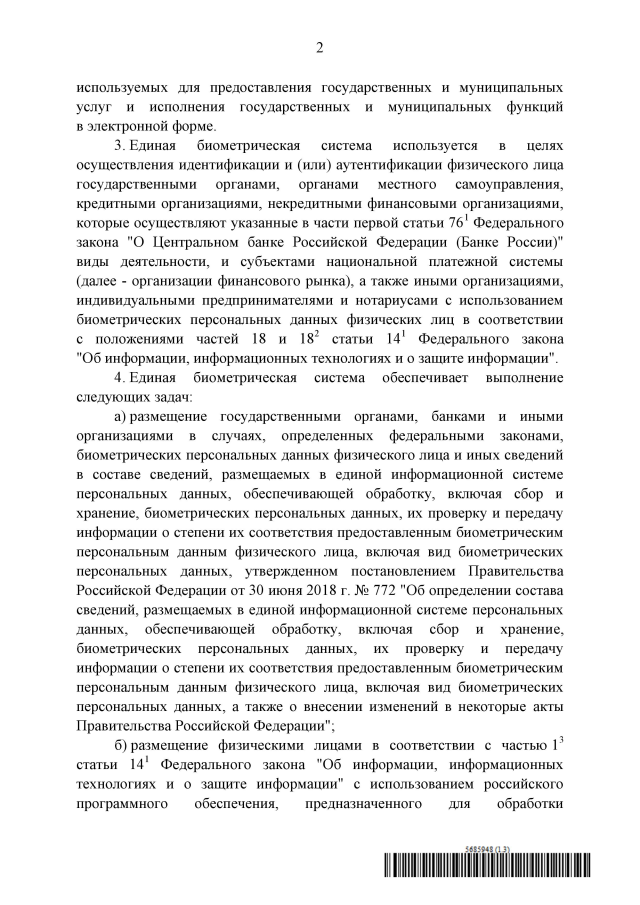 2

используемых для предоставления государственных и муниципальных услуг и исполнения государственных и муниципальных функций в электронной форме.

3. Единая биометрическая система используется в целях осуществления идентификации и (или) аутентификации физического лица государственными органами, органами местного самоуправления, кредитными организациями, некредитными финансовыми организациями, которые осуществляют указанные в части первой статьи $76^1$ Федерального закона "О Центральном банке Российской Федерации (Банке России)" виды деятельности, и субъектами национальной платежной системы (далее - организации финансового рынка), а также иными организациями, индивидуальными предпринимателями и нотариусами с использованием биометрических персональных данных физических лиц в соответствии с положениями частей 18 и $18^2$ статьи $14^1$ Федерального закона "Об информации, информационных технологиях и о защите информации".

4. Единая биометрическая система обеспечивает выполнение следующих задач:

а) размещение государственными органами, банками и иными организациями в случаях, определенных федеральными законами, биометрических персональных данных физического лица и иных сведений в составе сведений, размещаемых в единой информационной системе персональных данных, обеспечивающей обработку, включая сбор и хранение, биометрических персональных данных, их проверку и передачу информации о степени их соответствия предоставленным биометрическим персональным данным физического лица, включая вид биометрических персональных данных, утвержденном постановлением Правительства Российской Федерации от 30 июня 2018 г. № 772 "Об определении состава сведений, размещаемых в единой информационной системе персональных данных, обеспечивающей обработку, включая сбор и хранение, биометрических персональных данных, их проверку и передачу информации о степени их соответствия предоставленным биометрическим персональным данным физического лица, включая вид биометрических персональных данных, а также о внесении изменений в некоторые акты Правительства Российской Федерации";

б) размещение физическими лицами в соответствии с частью $1^3$ статьи $14^1$ Федерального закона "Об информации, информационных технологиях и о защите информации" с использованием российского программного обеспечения, предназначенного для обработки

5685948 (1.3)